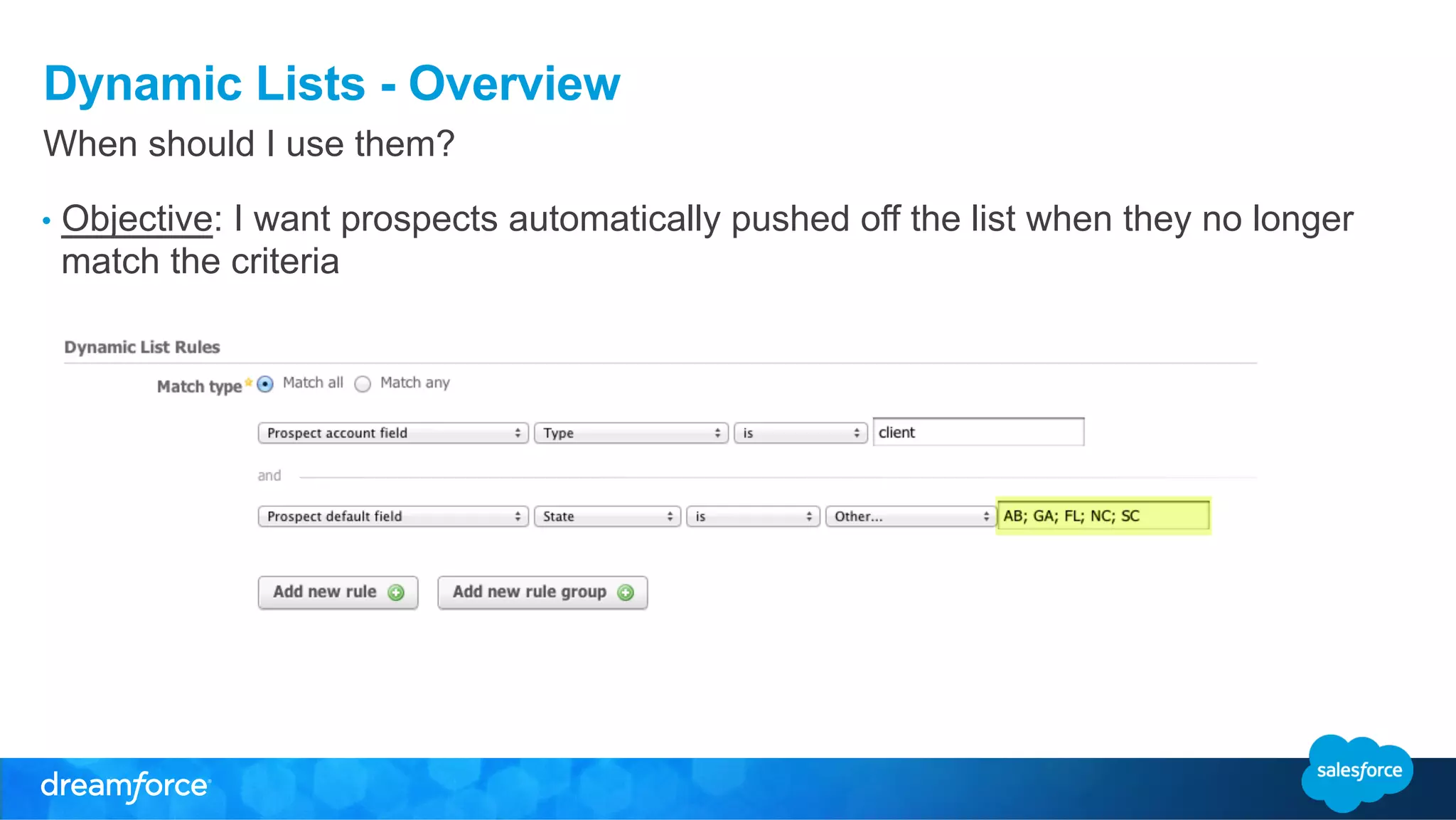 Dynamic Lists - Overview
When should I use them?

• Objective: I want prospects automatically pushed off the list when they no longer match the criteria

Dynamic List Rules

Match type* Match all Match any

Prospect account field Type is client

and

Prospect default field State is Other... AB; GA; FL; NC; SC

Add new rule Add new rule group

dreamforce

salesforce